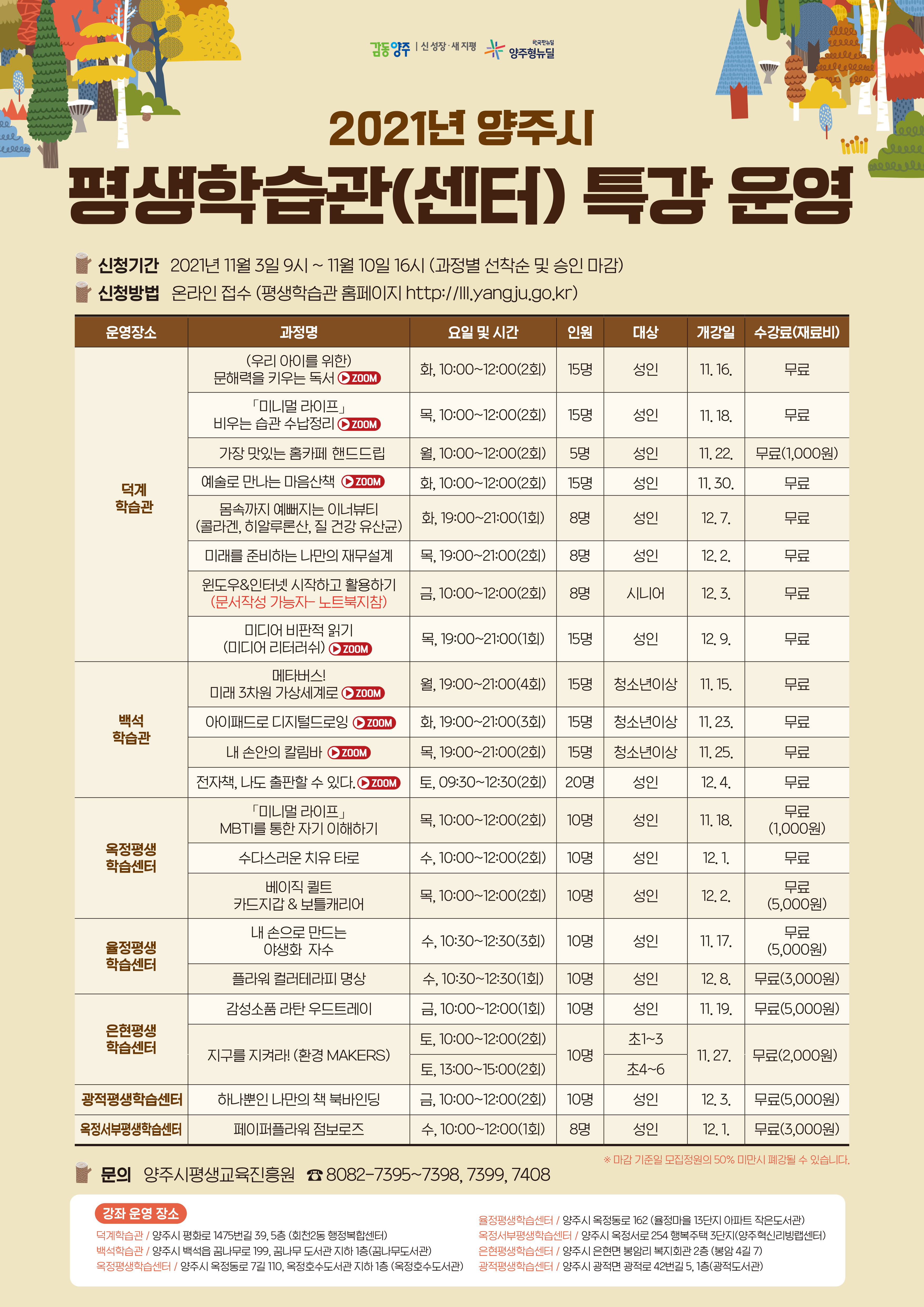 감동양주 | 신 성장 · 새 지평 한국판뉴딜 양주형뉴딜

2021년 양주시
평생학습관(센터) 특강 운영

신청기간 2021년 11월 3일 9시 ~ 11월 10일 16시 (과정별 선착순 및 승인 마감)
신청방법 온라인 접수 (평생학습관 홈페이지 http://lll.yangju.go.kr)

| 운영장소 | 과정명 | 요일 및 시간 | 인원 | 대상 | 개강일 | 수강료(재료비) |
|---|---|---|---|---|---|---|
| 덕계 학습관 | (우리 아이를 위한) 문해력을 키우는 독서 ZOOM | 화, 10:00~12:00(2회) | 15명 | 성인 | 11. 16. | 무료 |
| | 「미니멀 라이프」 비우는 습관 수납정리 ZOOM | 목, 10:00~12:00(2회) | 15명 | 성인 | 11. 18. | 무료 |
| | 가장 맛있는 홈카페 핸드드립 | 월, 10:00~12:00(2회) | 5명 | 성인 | 11. 22. | 무료(1,000원) |
| | 예술로 만나는 마음산책 ZOOM | 화, 10:00~12:00(2회) | 15명 | 성인 | 11. 30. | 무료 |
| | 몸속까지 예뻐지는 이너뷰티 (콜라겐, 히알루론산, 질 건강 유산균) | 화, 19:00~21:00(1회) | 8명 | 성인 | 12. 7. | 무료 |
| | 미래를 준비하는 나만의 재무설계 | 목, 19:00~21:00(2회) | 8명 | 성인 | 12. 2. | 무료 |
| | 윈도우&인터넷 시작하고 활용하기 (문서작성 가능자- 노트북지참) | 금, 10:00~12:00(2회) | 8명 | 시니어 | 12. 3. | 무료 |
| | 미디어 비판적 읽기 (미디어 리터러쉬) ZOOM | 목, 19:00~21:00(1회) | 15명 | 성인 | 12. 9. | 무료 |
| 백석 학습관 | 메타버스! 미래 3차원 가상세계로 ZOOM | 월, 19:00~21:00(4회) | 15명 | 청소년이상 | 11. 15. | 무료 |
| | 아이패드로 디지털드로잉 ZOOM | 화, 19:00~21:00(3회) | 15명 | 청소년이상 | 11. 23. | 무료 |
| | 내 손안의 칼림바 ZOOM | 목, 19:00~21:00(2회) | 15명 | 청소년이상 | 11. 25. | 무료 |
| | 전자책, 나도 출판할 수 있다. ZOOM | 토, 09:30~12:30(2회) | 20명 | 성인 | 12. 4. | 무료 |
| 옥정평생 학습센터 | 「미니멀 라이프」 MBTI를 통한 자기 이해하기 | 목, 10:00~12:00(2회) | 10명 | 성인 | 11. 18. | 무료 (1,000원) |
| | 수다스러운 치유 타로 | 수, 10:00~12:00(2회) | 10명 | 성인 | 12. 1. | 무료 |
| | 베이직 퀼트 카드지갑 & 보틀캐리어 | 목, 10:00~12:00(2회) | 10명 | 성인 | 12. 2. | 무료 (5,000원) |
| 율정평생 학습센터 | 내 손으로 만드는 야생화 자수 | 수, 10:30~12:30(3회) | 10명 | 성인 | 11. 17. | 무료 (5,000원) |
| | 플라워 컬러테라피 명상 | 수, 10:30~12:30(1회) | 10명 | 성인 | 12. 8. | 무료(3,000원) |
| 은현평생 학습센터 | 감성소품 라탄 우드트레이 | 금, 10:00~12:00(1회) | 10명 | 성인 | 11. 19. | 무료(5,000원) |
| | 지구를 지켜라! (환경 MAKERS) | 토, 10:00~12:00(2회) | 10명 | 초1~3 | 11. 27. | 무료(2,000원) |
| | | 토, 13:00~15:00(2회) | | 초4~6 | | |
| 광적평생학습센터 | 하나뿐인 나만의 책 북바인딩 | 금, 10:00~12:00(2회) | 10명 | 성인 | 12. 3. | 무료(5,000원) |
| 옥정서부평생학습센터 | 페이퍼플라워 점보로즈 | 수, 10:00~12:00(1회) | 8명 | 성인 | 12. 1. | 무료(3,000원) |

※ 마감 기준일 모집정원의 50% 미만시 폐강될 수 있습니다.

문의 양주시평생교육진흥원 ☎ 8082-7395~7398, 7399, 7408

강좌 운영 장소
덕계학습관 / 양주시 평화로 1475번길 39, 5층 (회천2동 행정복합센터)
백석학습관 / 양주시 백석읍 꿈나무로 199, 꿈나무 도서관 지하 1층(꿈나무도서관)
옥정평생학습센터 / 양주시 옥정동로 7길 110, 옥정호수도서관 지하 1층 (옥정호수도서관)
율정평생학습센터 / 양주시 옥정동로 162 (율정마을 13단지 아파트 작은도서관)
옥정서부평생학습센터 / 양주시 옥정서로 254 행복주택 3단지(양주혁신리빙랩센터)
은현평생학습센터 / 양주시 은현면 봉암리 복지회관 2층 (봉암 4길 7)
광적평생학습센터 / 양주시 광적면 광적로 42번길 5, 1층(광적도서관)